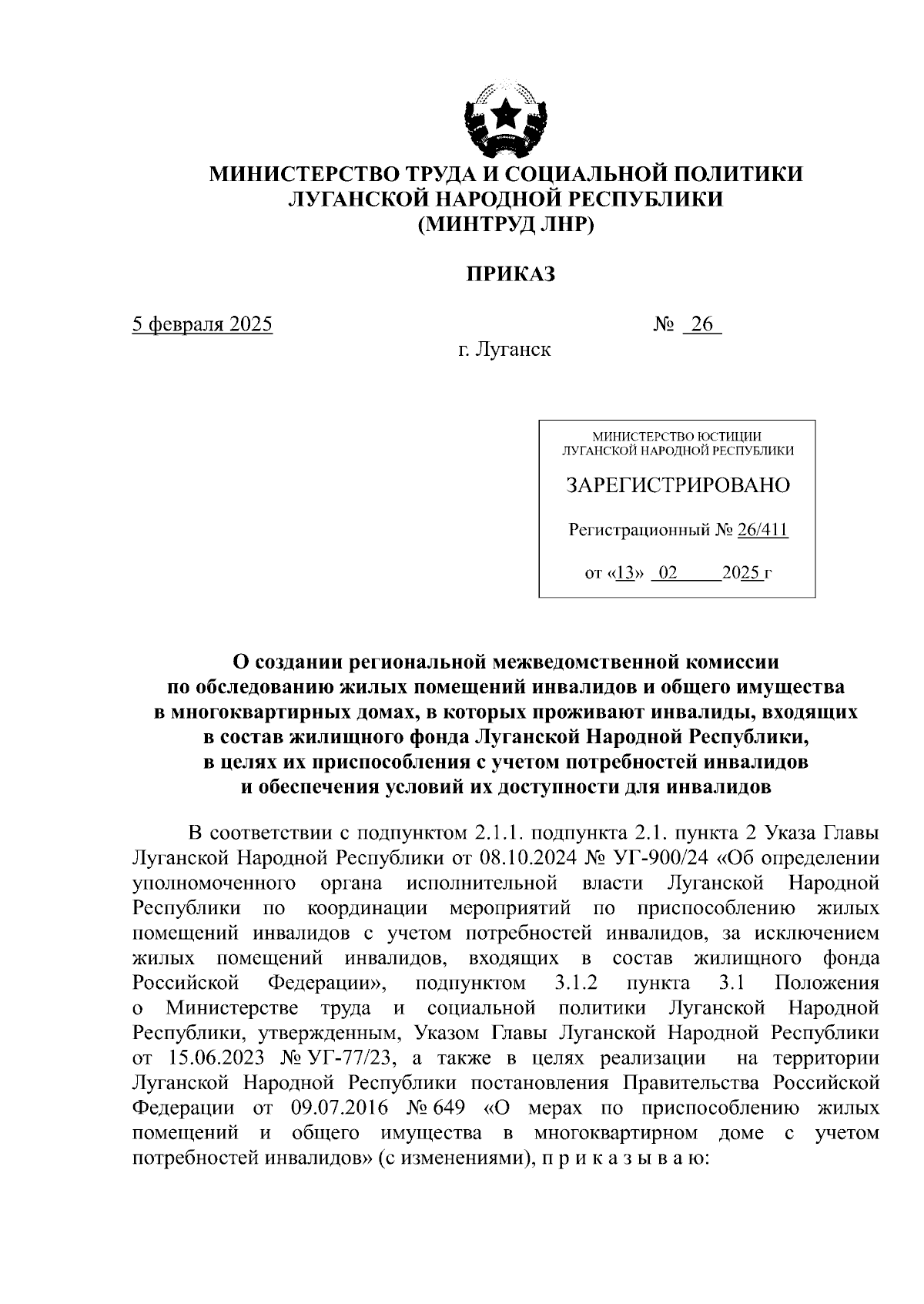 МИНИСТЕРСТВО ТРУДА И СОЦИАЛЬНОЙ ПОЛИТИКИ
ЛУГАНСКОЙ НАРОДНОЙ РЕСПУБЛИКИ
(МИНТРУД ЛНР)

ПРИКАЗ

5 февраля 2025 № 26

г. Луганск

МИНИСТЕРСТВО ЮСТИЦИИ
ЛУГАНСКОЙ НАРОДНОЙ РЕСПУБЛИКИ

ЗАРЕГИСТРИРОВАНО

Регистрационный № 26/411

от «13» 02 2025 г

О создании региональной межведомственной комиссии по обследованию жилых помещений инвалидов и общего имущества в многоквартирных домах, в которых проживают инвалиды, входящих в состав жилищного фонда Луганской Народной Республики, в целях их приспособления с учетом потребностей инвалидов и обеспечения условий их доступности для инвалидов

В соответствии с подпунктом 2.1.1. подпункта 2.1. пункта 2 Указа Главы Луганской Народной Республики от 08.10.2024 № УГ-900/24 «Об определении уполномоченного органа исполнительной власти Луганской Народной Республики по координации мероприятий по приспособлению жилых помещений инвалидов с учетом потребностей инвалидов, за исключением жилых помещений инвалидов, входящих в состав жилищного фонда Российской Федерации», подпунктом 3.1.2 пункта 3.1 Положения о Министерстве труда и социальной политики Луганской Народной Республики, утвержденным, Указом Главы Луганской Народной Республики от 15.06.2023 № УГ-77/23, а также в целях реализации на территории Луганской Народной Республики постановления Правительства Российской Федерации от 09.07.2016 № 649 «О мерах по приспособлению жилых помещений и общего имущества в многоквартирном доме с учетом потребностей инвалидов» (с изменениями), п р и к а з ы в а ю: